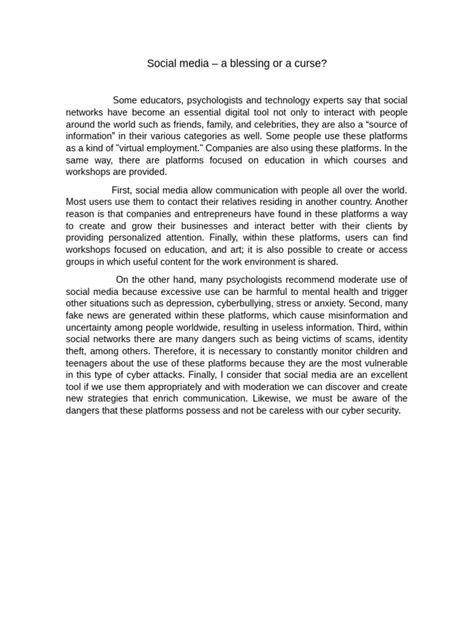 Social media – a blessing or a curse?

Some educators, psychologists and technology experts say that social networks have become an essential digital tool not only to interact with people around the world such as friends, family, and celebrities, they are also a "source of information" in their various categories as well. Some people use these platforms as a kind of "virtual employment." Companies are also using these platforms. In the same way, there are platforms focused on education in which courses and workshops are provided.

First, social media allow communication with people all over the world. Most users use them to contact their relatives residing in another country. Another reason is that companies and entrepreneurs have found in these platforms a way to create and grow their businesses and interact better with their clients by providing personalized attention. Finally, within these platforms, users can find workshops focused on education, and art; it is also possible to create or access groups in which useful content for the work environment is shared.

On the other hand, many psychologists recommend moderate use of social media because excessive use can be harmful to mental health and trigger other situations such as depression, cyberbullying, stress or anxiety. Second, many fake news are generated within these platforms, which cause misinformation and uncertainty among people worldwide, resulting in useless information. Third, within social networks there are many dangers such as being victims of scams, identity theft, among others. Therefore, it is necessary to constantly monitor children and teenagers about the use of these platforms because they are the most vulnerable in this type of cyber attacks. Finally, I consider that social media are an excellent tool if we use them appropriately and with moderation we can discover and create new strategies that enrich communication. Likewise, we must be aware of the dangers that these platforms possess and not be careless with our cyber security.